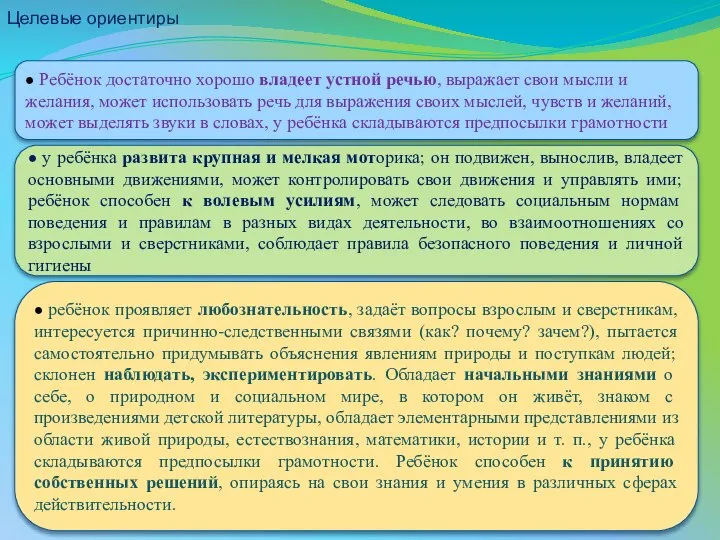 Целевые ориентиры

● Ребёнок достаточно хорошо владеет устной речью, выражает свои мысли и желания, может использовать речь для выражения своих мыслей, чувств и желаний, может выделять звуки в словах, у ребёнка складываются предпосылки грамотности

● у ребёнка развита крупная и мелкая моторика; он подвижен, вынослив, владеет основными движениями, может контролировать свои движения и управлять ими; ребёнок способен к волевым усилиям, может следовать социальным нормам поведения и правилам в разных видах деятельности, во взаимоотношениях со взрослыми и сверстниками, соблюдает правила безопасного поведения и личной гигиены

● ребёнок проявляет любознательность, задаёт вопросы взрослым и сверстникам, интересуется причинно-следственными связями (как? почему? зачем?), пытается самостоятельно придумывать объяснения явлениям природы и поступкам людей; склонен наблюдать, экспериментировать. Обладает начальными знаниями о себе, о природном и социальном мире, в котором он живёт, знаком с произведениями детской литературы, обладает элементарными представлениями из области живой природы, естествознания, математики, истории и т. п., у ребёнка складываются предпосылки грамотности. Ребёнок способен к принятию собственных решений, опираясь на свои знания и умения в различных сферах действительности.